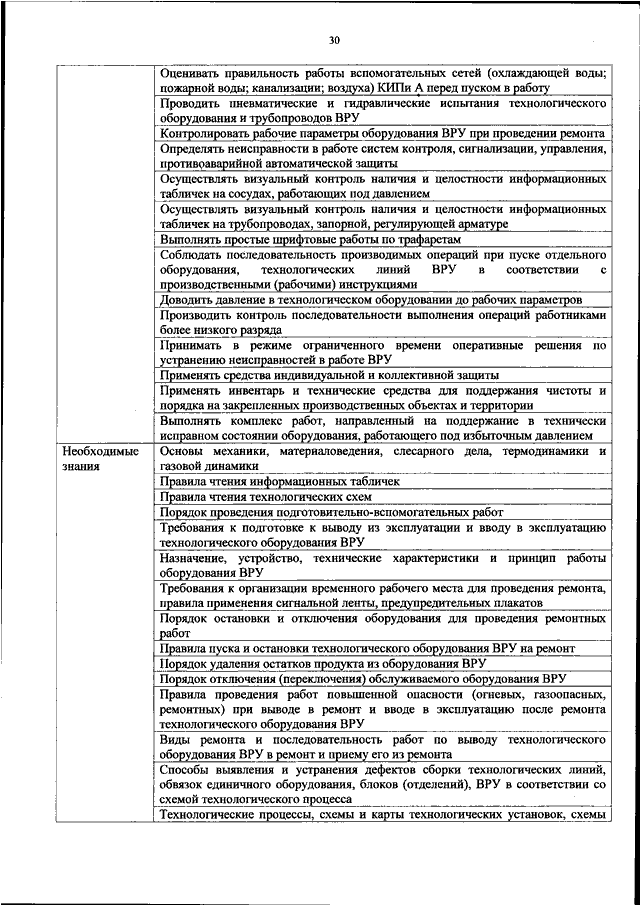 30

| | |
|---|---|
| | Оценивать правильность работы вспомогательных сетей (охлаждающей воды; пожарной воды; канализации; воздуха) КИПи А перед пуском в работу |
| | Проводить пневматические и гидравлические испытания технологического оборудования и трубопроводов ВРУ |
| | Контролировать рабочие параметры оборудования ВРУ при проведении ремонта |
| | Определять неисправности в работе систем контроля, сигнализации, управления, противоаварийной автоматической защиты |
| | Осуществлять визуальный контроль наличия и целостности информационных табличек на сосудах, работающих под давлением |
| | Осуществлять визуальный контроль наличия и целостности информационных табличек на трубопроводах, запорной, регулирующей арматуре |
| | Выполнять простые шрифтовые работы по трафаретам |
| | Соблюдать последовательность производимых операций при пуске отдельного оборудования, технологических линий ВРУ в соответствии с производственными (рабочими) инструкциями |
| | Доводить давление в технологическом оборудовании до рабочих параметров |
| | Производить контроль последовательности выполнения операций работниками более низкого разряда |
| | Принимать в режиме ограниченного времени оперативные решения по устранению неисправностей в работе ВРУ |
| | Применять средства индивидуальной и коллективной защиты |
| | Применять инвентарь и технические средства для поддержания чистоты и порядка на закрепленных производственных объектах и территории |
| | Выполнять комплекс работ, направленный на поддержание в технически исправном состоянии оборудования, работающего под избыточным давлением |
| Необходимые знания | Основы механики, материаловедения, слесарного дела, термодинамики и газовой динамики |
| | Правила чтения информационных табличек |
| | Правила чтения технологических схем |
| | Порядок проведения подготовительно-вспомогательных работ |
| | Требования к подготовке к выводу из эксплуатации и вводу в эксплуатацию технологического оборудования ВРУ |
| | Назначение, устройство, технические характеристики и принцип работы оборудования ВРУ |
| | Требования к организации временного рабочего места для проведения ремонта, правила применения сигнальной ленты, предупредительных плакатов |
| | Порядок остановки и отключения оборудования для проведения ремонтных работ |
| | Правила пуска и остановки технологического оборудования ВРУ на ремонт |
| | Порядок удаления остатков продукта из оборудования ВРУ |
| | Порядок отключения (переключения) обслуживаемого оборудования ВРУ |
| | Правила проведения работ повышенной опасности (огневых, газоопасных, ремонтных) при выводе в ремонт и вводе в эксплуатацию после ремонта технологического оборудования ВРУ |
| | Виды ремонта и последовательность работ по выводу технологического оборудования ВРУ в ремонт и приему его из ремонта |
| | Способы выявления и устранения дефектов сборки технологических линий, обвязок единичного оборудования, блоков (отделений), ВРУ в соответствии со схемой технологического процесса |
| | Технологические процессы, схемы и карты технологических установок, схемы |